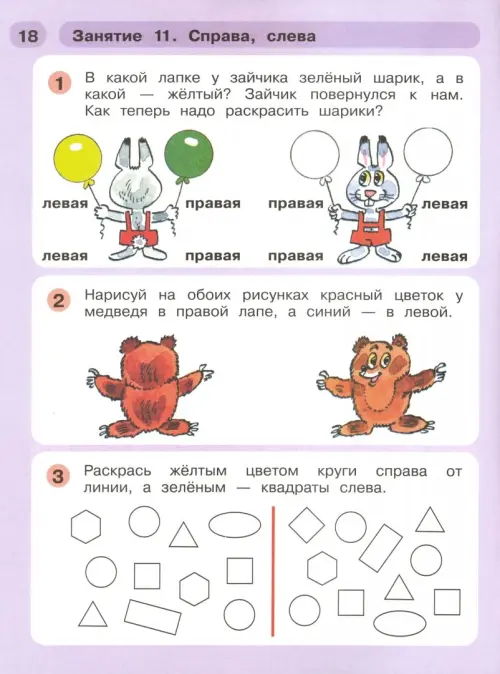 18 Занятие 11. Справа, слева

1 В какой лапке у зайчика зелёный шарик, а в какой — жёлтый? Зайчик повернулся к нам. Как теперь надо раскрасить шарики?

левая правая правая левая

левая правая правая левая

2 Нарисуй на обоих рисунках красный цветок у медведя в правой лапе, а синий — в левой.

3 Раскрась жёлтым цветом круги справа от линии, а зелёным — квадраты слева.